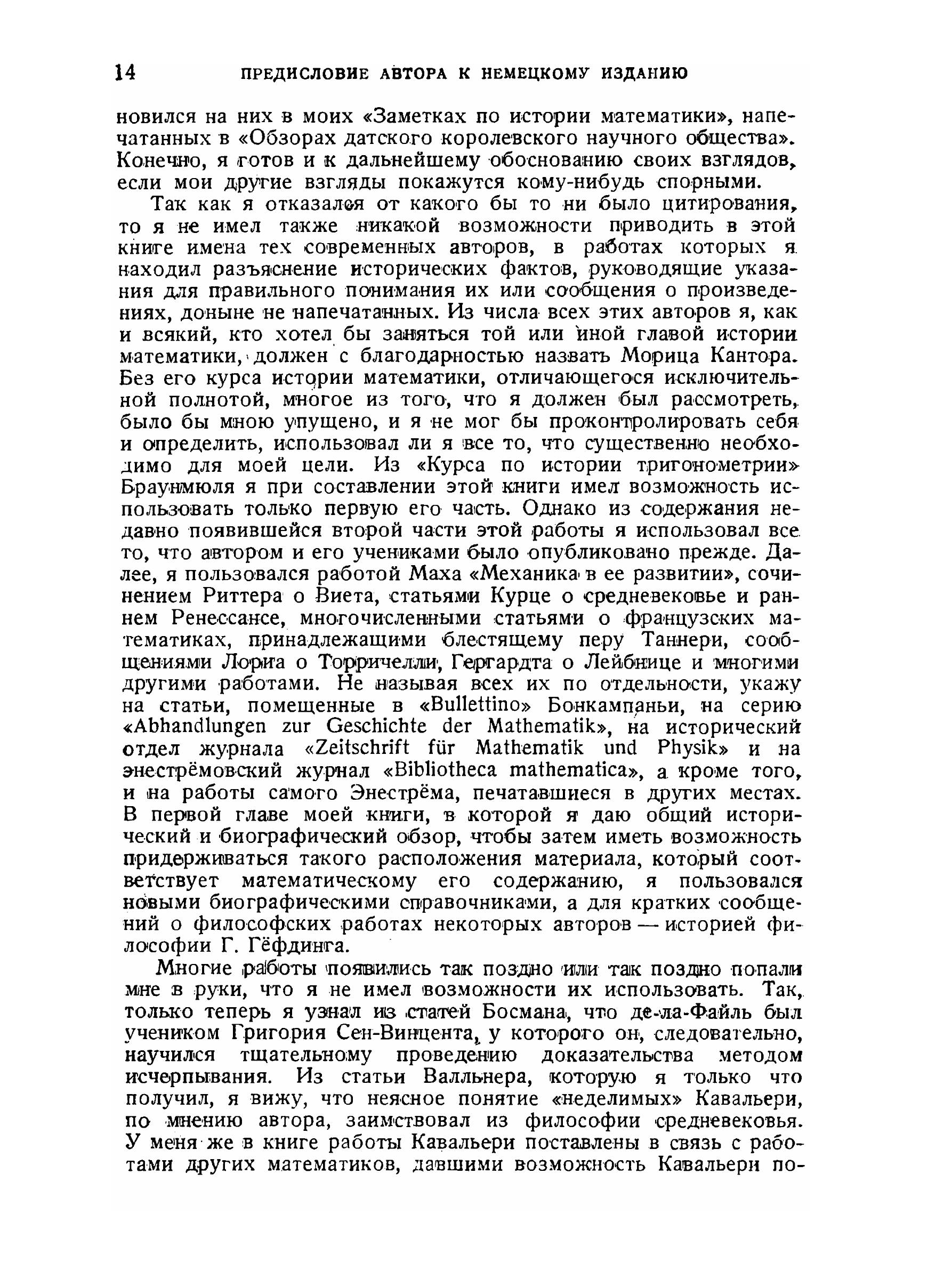 14 ПРЕДИСЛОВИЕ АВТОРА К НЕМЕЦКОМУ ИЗДАНИЮ

новился на них в моих «Заметках по истории математики», напечатанных в «Обзорах датского королевского научного общества». Конечно, я готов и к дальнейшему обоснованию своих взглядов, если мои другие взгляды покажутся кому-нибудь спорными.

Так как я отказался от какого бы то ни было цитирования, то я не имел также никакой возможности приводить в этой книге имена тех современных авторов, в работах которых я находил разъяснение исторических фактов, руководящие указания для правильного понимания их или сообщения о произведениях, доныне не напечатанных. Из числа всех этих авторов я, как и всякий, кто хотел бы заняться той или иной главой истории математики, должен с благодарностью назвать Морица Кантора. Без его курса истории математики, отличающегося исключительной полнотой, многое из того, что я должен был рассмотреть, было бы мною упущено, и я не мог бы проконтролировать себя и определить, использовал ли я все то, что существенно необходимо для моей цели. Из «Курса по истории тригонометрии» Браунмюля я при составлении этой книги имел возможность использовать только первую его часть. Однако из содержания недавно появившейся второй части этой работы я использовал все то, что автором и его учениками было опубликовано прежде. Далее, я пользовался работой Маха «Механика в ее развитии», сочинением Риттера о Виета, статьями Курце о средневековье и раннем Ренессансе, многочисленными статьями о французских математиках, принадлежащими блестящему перу Таннери, сообщениями Лориа о Торричелли, Гергардта о Лейбнице и многими другими работами. Не называя всех их по отдельности, укажу на статьи, помещенные в «Bullettino» Бонкампаньи, на серию «Abhandlungen zur Geschichte der Mathematik», на исторический отдел журнала «Zeitschrift für Mathematik und Physik» и на энестрёмовский журнал «Bibliotheca mathematica», а кроме того, и на работы самого Энестрёма, печатавшиеся в других местах. В первой главе моей книги, в которой я даю общий исторический и биографический обзор, чтобы затем иметь возможность придерживаться такого расположения материала, который соответствует математическому его содержанию, я пользовался новыми биографическими справочниками, а для кратких сообщений о философских работах некоторых авторов — историей философии Г. Гёфдинга.

Многие работы появились так поздно или так поздно попали мне в руки, что я не имел возможности их использовать. Так, только теперь я узнал из статей Босмана, что де-ла-Файль был учеником Григория Сен-Винцента, у которого он, следовательно, научился тщательному проведению доказательства методом исчерпывания. Из статьи Валльнера, которую я только что получил, я вижу, что неясное понятие «неделимых» Кавальери, по мнению автора, заимствовал из философии средневековья. У меня же в книге работы Кавальери поставлены в связь с работами других математиков, давшими возможность Кавальери по-